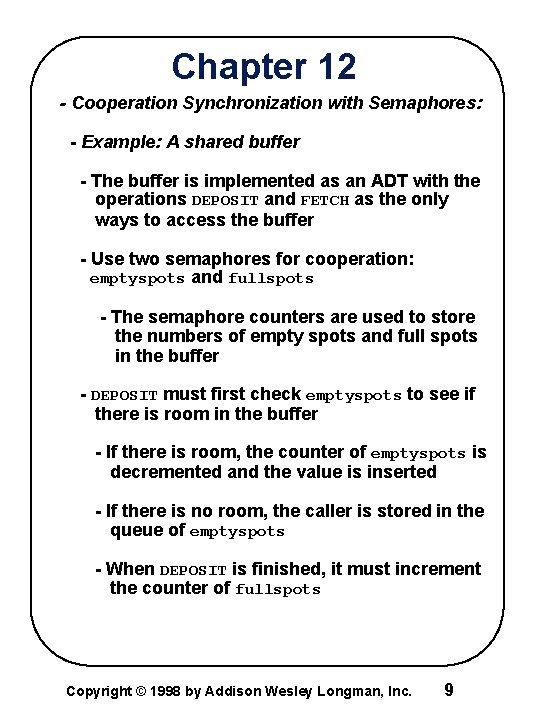 Chapter 12

- Cooperation Synchronization with Semaphores:

- Example: A shared buffer

- The buffer is implemented as an ADT with the operations DEPOSIT and FETCH as the only ways to access the buffer

- Use two semaphores for cooperation: emptyspots and fullspots

- The semaphore counters are used to store the numbers of empty spots and full spots in the buffer

- DEPOSIT must first check emptyspots to see if there is room in the buffer

- If there is room, the counter of emptyspots is decremented and the value is inserted

- If there is no room, the caller is stored in the queue of emptyspots

- When DEPOSIT is finished, it must increment the counter of fullspots

Copyright © 1998 by Addison Wesley Longman, Inc. 9